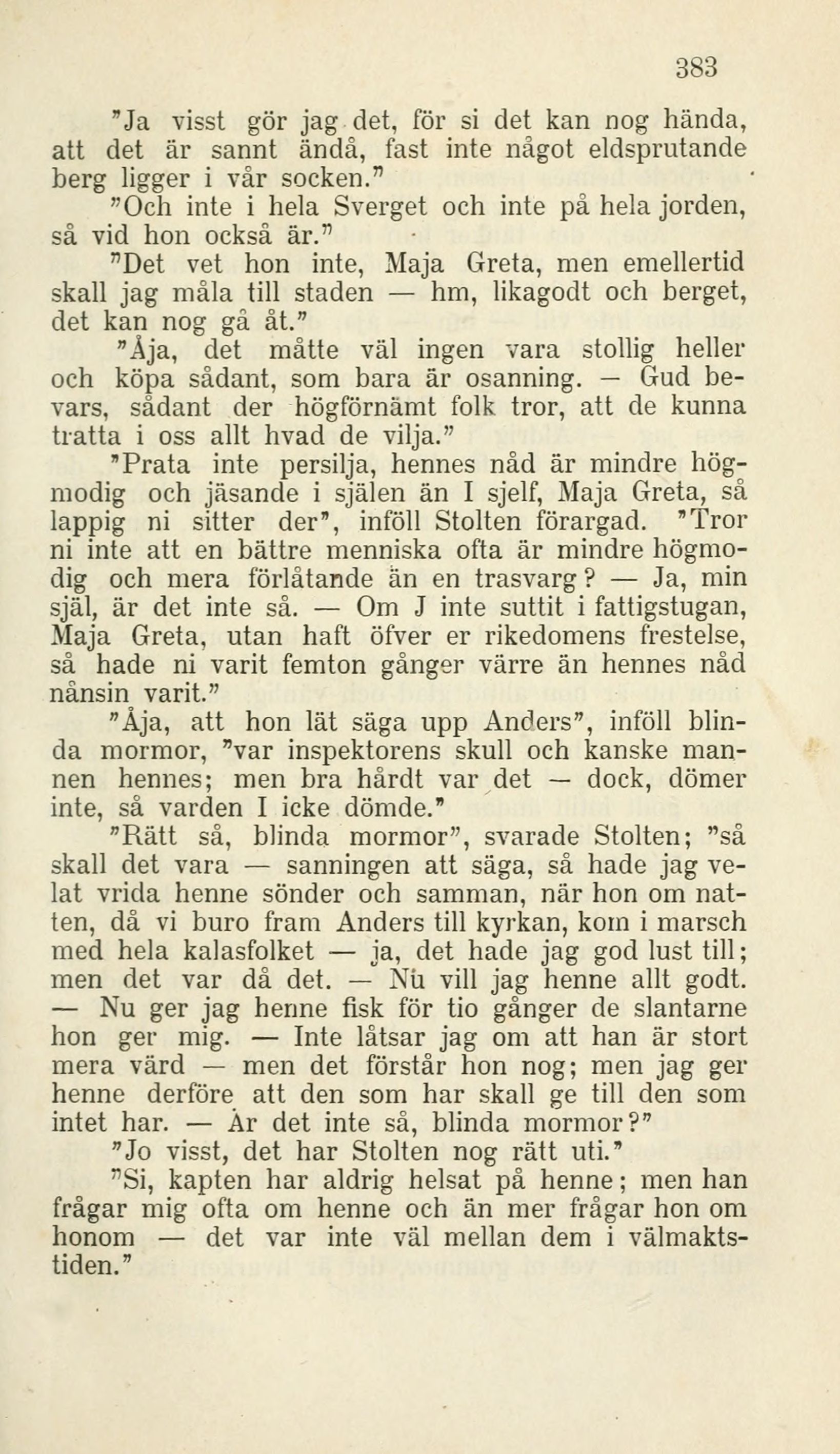 383

"Ja visst gör jag det, för si det kan nog hända, att det är sannt ändå, fast inte något eldsprutande berg ligger i vår socken."

"Och inte i hela Sverget och inte på hela jorden, så vid hon också är."

"Det vet hon inte, Maja Greta, men emellertid skall jag måla till staden — hm, likagodt och berget, det kan nog gå åt."

"Åja, det måtte väl ingen vara stollig heller och köpa sådant, som bara är osanning. — Gud bevars, sådant der högförnämt folk tror, att de kunna tratta i oss allt hvad de vilja."

"Prata inte persilja, hennes nåd är mindre högmodig och jäsande i själen än I sjelf, Maja Greta, så lappig ni sitter der", inföll Stolten förargad. "Tror ni inte att en bättre menniska ofta är mindre högmodig och mera förlåtande än en trasvarg? — Ja, min själ, är det inte så. — Om J inte suttit i fattigstugan, Maja Greta, utan haft öfver er rikedomens frestelse, så hade ni varit femton gånger värre än hennes nåd nånsin varit."

"Åja, att hon lät säga upp Anders", inföll blinda mormor, "var inspektorens skull och kanske mannen hennes; men bra hårdt var det — dock, dömer inte, så varden I icke dömde."

"Rätt så, blinda mormor", svarade Stolten; "så skall det vara — sanningen att säga, så hade jag velat vrida henne sönder och samman, när hon om natten, då vi buro fram Anders till kyrkan, kom i marsch med hela kalasfolket — ja, det hade jag god lust till; men det var då det. — Nu vill jag henne allt godt. — Nu ger jag henne fisk för tio gånger de slantarne hon ger mig. — Inte låtsar jag om att han är stort mera värd — men det förstår hon nog; men jag ger henne derföre att den som har skall ge till den som intet har. — Är det inte så, blinda mormor?"

"Jo visst, det har Stolten nog rätt uti."

"Si, kapten har aldrig helsat på henne; men han frågar mig ofta om henne och än mer frågar hon om honom — det var inte väl mellan dem i välmaktstiden."